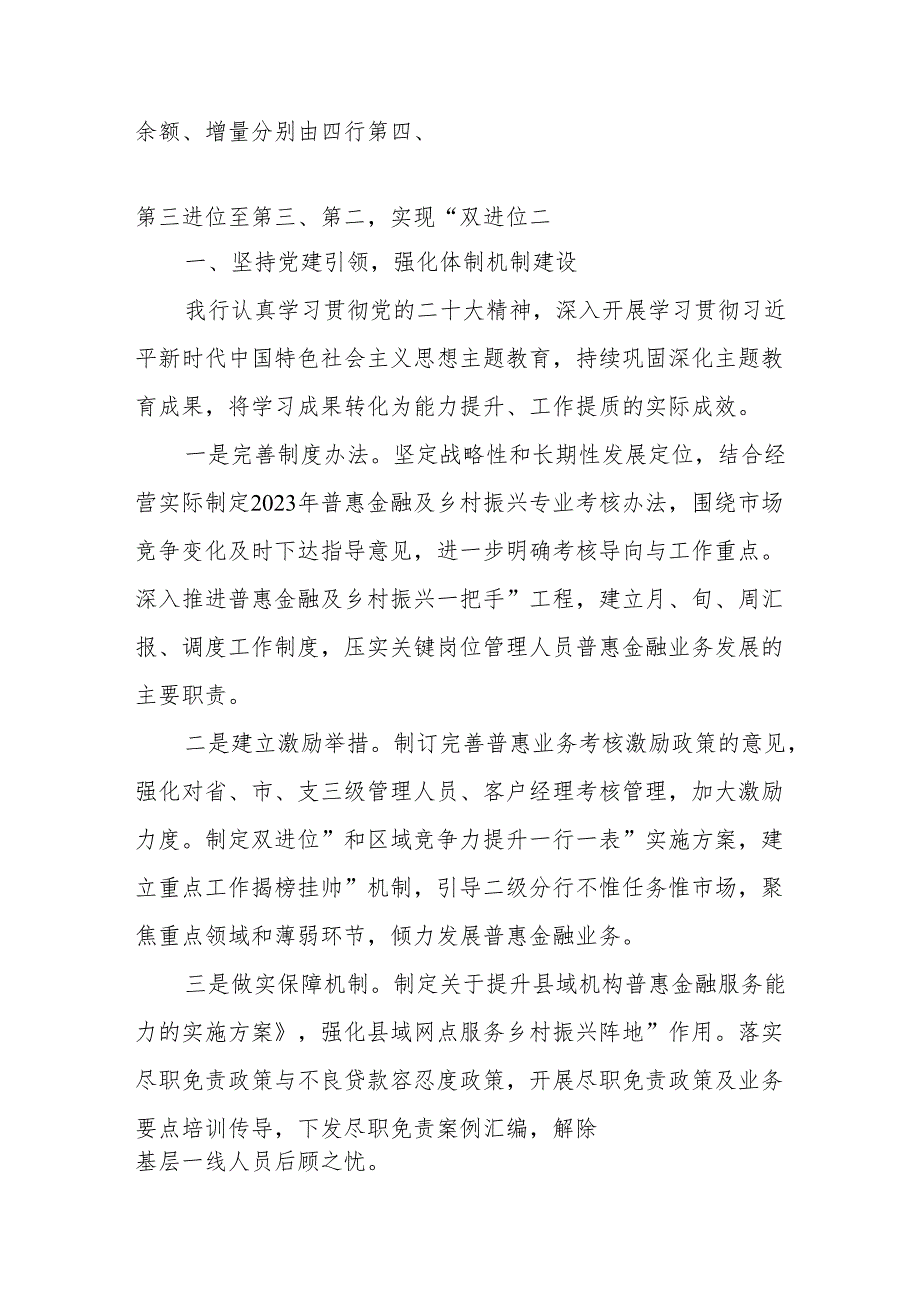 余额、增量分别由四行第四、

第三进位至第三、第二，实现“双进位二

一、坚持党建引领，强化体制机制建设

我行认真学习贯彻党的二十大精神，深入开展学习贯彻习近平新时代中国特色社会主义思想主题教育，持续巩固深化主题教育成果，将学习成果转化为能力提升、工作提质的实际成效。

一是完善制度办法。坚定战略性和长期性发展定位，结合经营实际制定2023年普惠金融及乡村振兴专业考核办法，围绕市场竞争变化及时下达指导意见，进一步明确考核导向与工作重点。深入推进普惠金融及乡村振兴一把手”工程，建立月、旬、周汇报、调度工作制度，压实关键岗位管理人员普惠金融业务发展的主要职责。

二是建立激励举措。制订完善普惠业务考核激励政策的意见，强化对省、市、支三级管理人员、客户经理考核管理，加大激励力度。制定双进位”和区域竞争力提升一行一表”实施方案，建立重点工作揭榜挂帅”机制，引导二级分行不惟任务惟市场，聚焦重点领域和薄弱环节，倾力发展普惠金融业务。

三是做实保障机制。制定关于提升县域机构普惠金融服务能力的实施方案》，强化县域网点服务乡村振兴阵地”作用。落实尽职免责政策与不良贷款容忍度政策，开展尽职免责政策及业务要点培训传导，下发尽职免责案例汇编，解除基层一线人员后顾之忧。